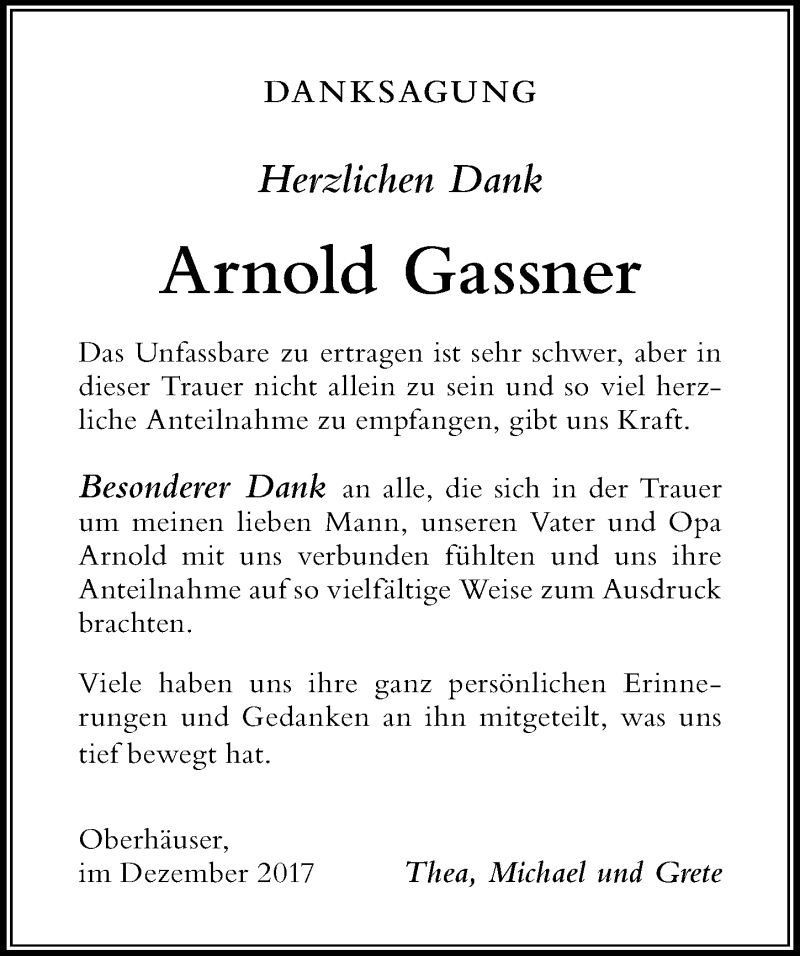 DANKSAGUNG

Herzlichen Dank

Arnold Gassner

Das Unfassbare zu ertragen ist sehr schwer, aber in dieser Trauer nicht allein zu sein und so viel herzliche Anteilnahme zu empfangen, gibt uns Kraft.

Besonderer Dank an alle, die sich in der Trauer um meinen lieben Mann, unseren Vater und Opa Arnold mit uns verbunden fühlten und uns ihre Anteilnahme auf so vielfältige Weise zum Ausdruck brachten.

Viele haben uns ihre ganz persönlichen Erinnerungen und Gedanken an ihn mitgeteilt, was uns tief bewegt hat.

Oberhäuser,
im Dezember 2017

Thea, Michael und Grete